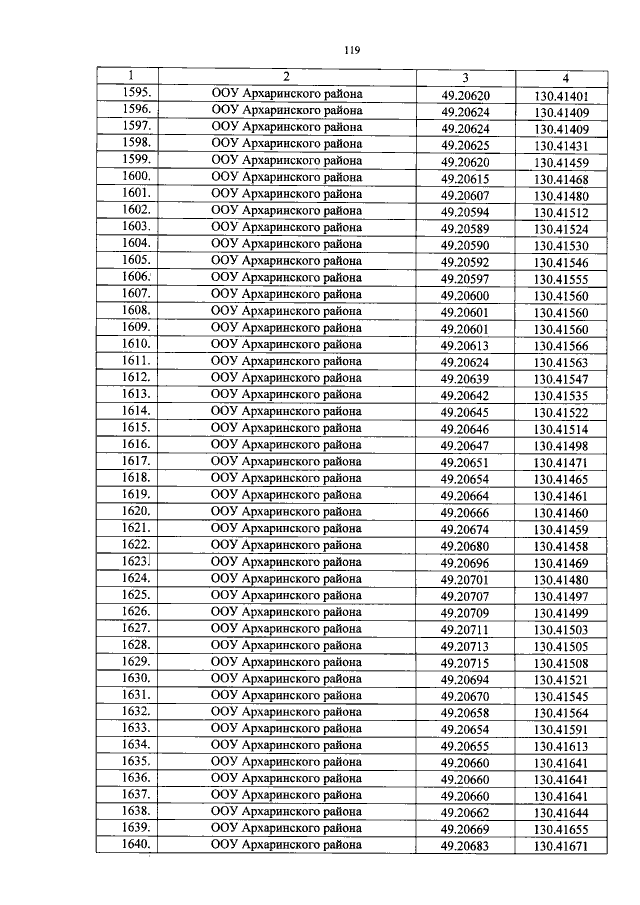 119

| 1 | 2 | 3 | 4 |
|---|---|---|---|
| 1595. | ООУ Архаринского района | 49.20620 | 130.41401 |
| 1596. | ООУ Архаринского района | 49.20624 | 130.41409 |
| 1597. | ООУ Архаринского района | 49.20624 | 130.41409 |
| 1598. | ООУ Архаринского района | 49.20625 | 130.41431 |
| 1599. | ООУ Архаринского района | 49.20620 | 130.41459 |
| 1600. | ООУ Архаринского района | 49.20615 | 130.41468 |
| 1601. | ООУ Архаринского района | 49.20607 | 130.41480 |
| 1602. | ООУ Архаринского района | 49.20594 | 130.41512 |
| 1603. | ООУ Архаринского района | 49.20589 | 130.41524 |
| 1604. | ООУ Архаринского района | 49.20590 | 130.41530 |
| 1605. | ООУ Архаринского района | 49.20592 | 130.41546 |
| 1606. | ООУ Архаринского района | 49.20597 | 130.41555 |
| 1607. | ООУ Архаринского района | 49.20600 | 130.41560 |
| 1608. | ООУ Архаринского района | 49.20601 | 130.41560 |
| 1609. | ООУ Архаринского района | 49.20601 | 130.41560 |
| 1610. | ООУ Архаринского района | 49.20613 | 130.41566 |
| 1611. | ООУ Архаринского района | 49.20624 | 130.41563 |
| 1612. | ООУ Архаринского района | 49.20639 | 130.41547 |
| 1613. | ООУ Архаринского района | 49.20642 | 130.41535 |
| 1614. | ООУ Архаринского района | 49.20645 | 130.41522 |
| 1615. | ООУ Архаринского района | 49.20646 | 130.41514 |
| 1616. | ООУ Архаринского района | 49.20647 | 130.41498 |
| 1617. | ООУ Архаринского района | 49.20651 | 130.41471 |
| 1618. | ООУ Архаринского района | 49.20654 | 130.41465 |
| 1619. | ООУ Архаринского района | 49.20664 | 130.41461 |
| 1620. | ООУ Архаринского района | 49.20666 | 130.41460 |
| 1621. | ООУ Архаринского района | 49.20674 | 130.41459 |
| 1622. | ООУ Архаринского района | 49.20680 | 130.41458 |
| 1623. | ООУ Архаринского района | 49.20696 | 130.41469 |
| 1624. | ООУ Архаринского района | 49.20701 | 130.41480 |
| 1625. | ООУ Архаринского района | 49.20707 | 130.41497 |
| 1626. | ООУ Архаринского района | 49.20709 | 130.41499 |
| 1627. | ООУ Архаринского района | 49.20711 | 130.41503 |
| 1628. | ООУ Архаринского района | 49.20713 | 130.41505 |
| 1629. | ООУ Архаринского района | 49.20715 | 130.41508 |
| 1630. | ООУ Архаринского района | 49.20694 | 130.41521 |
| 1631. | ООУ Архаринского района | 49.20670 | 130.41545 |
| 1632. | ООУ Архаринского района | 49.20658 | 130.41564 |
| 1633. | ООУ Архаринского района | 49.20654 | 130.41591 |
| 1634. | ООУ Архаринского района | 49.20655 | 130.41613 |
| 1635. | ООУ Архаринского района | 49.20660 | 130.41641 |
| 1636. | ООУ Архаринского района | 49.20660 | 130.41641 |
| 1637. | ООУ Архаринского района | 49.20660 | 130.41641 |
| 1638. | ООУ Архаринского района | 49.20662 | 130.41644 |
| 1639. | ООУ Архаринского района | 49.20669 | 130.41655 |
| 1640. | ООУ Архаринского района | 49.20683 | 130.41671 |